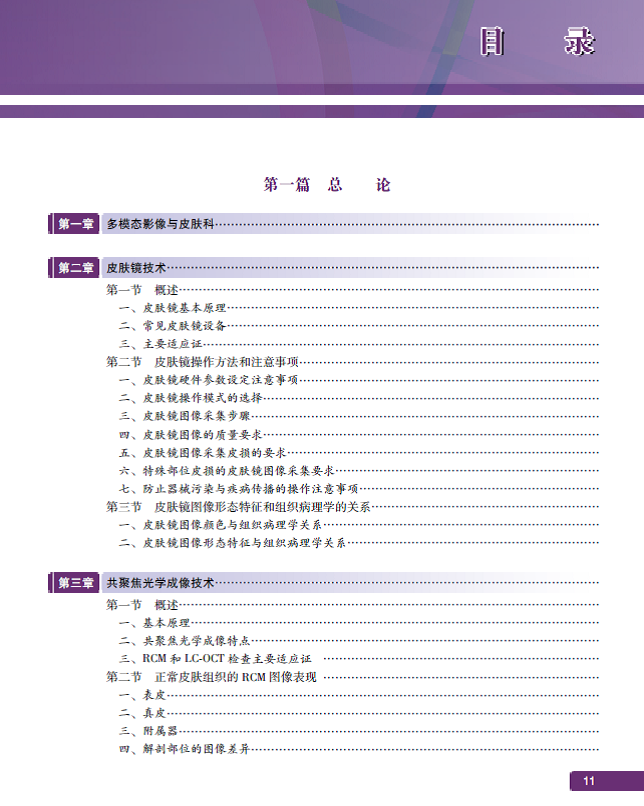 目　录

第一篇　总　论

第一章　多模态影像与皮肤科

第二章　皮肤镜技术
第一节　概述
一、皮肤镜基本原理
二、常见皮肤镜设备
三、主要适应证
第二节　皮肤镜操作方法和注意事项
一、皮肤镜硬件参数设定注意事项
二、皮肤镜操作模式的选择
三、皮肤镜图像采集步骤
四、皮肤镜图像的质量要求
五、皮肤镜图像采集皮损的要求
六、特殊部位皮损的皮肤镜图像采集要求
七、防止器械污染与疾病传播的操作注意事项
第三节　皮肤镜图像形态特征和组织病理学的关系
一、皮肤镜图像颜色与组织病理学关系
二、皮肤镜图像形态特征与组织病理学关系

第三章　共聚焦光学成像技术
第一节　概述
一、基本原理
二、共聚焦光学成像特点
三、RCM 和 LC-OCT 检查主要适应证
第二节　正常皮肤组织的 RCM 图像表现
一、表皮
二、真皮
三、附属器
四、解剖部位的图像差异

11